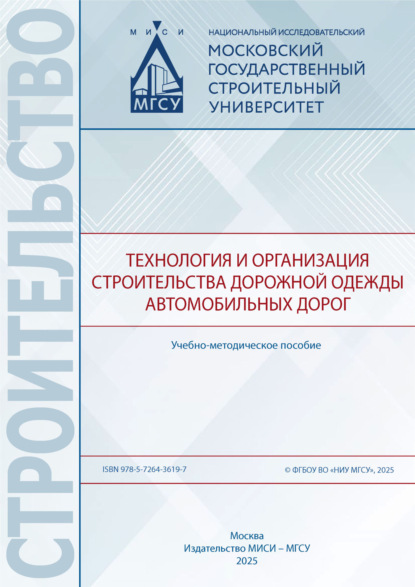 СТРОИТЕЛЬСТВО

М И С И

МГСУ

НАЦИОНАЛЬНЫЙ ИССЛЕДОВАТЕЛЬСКИЙ
МОСКОВСКИЙ ГОСУДАРСТВЕННЫЙ СТРОИТЕЛЬНЫЙ УНИВЕРСИТЕТ

ТЕХНОЛОГИЯ И ОРГАНИЗАЦИЯ СТРОИТЕЛЬСТВА ДОРОЖНОЙ ОДЕЖДЫ АВТОМОБИЛЬНЫХ ДОРОГ

Учебно-методическое пособие

ISBN 978-5-7264-3619-7

© ФГБОУ ВО «НИУ МГСУ», 2025

Москва
Издательство МИСИ – МГСУ
2025